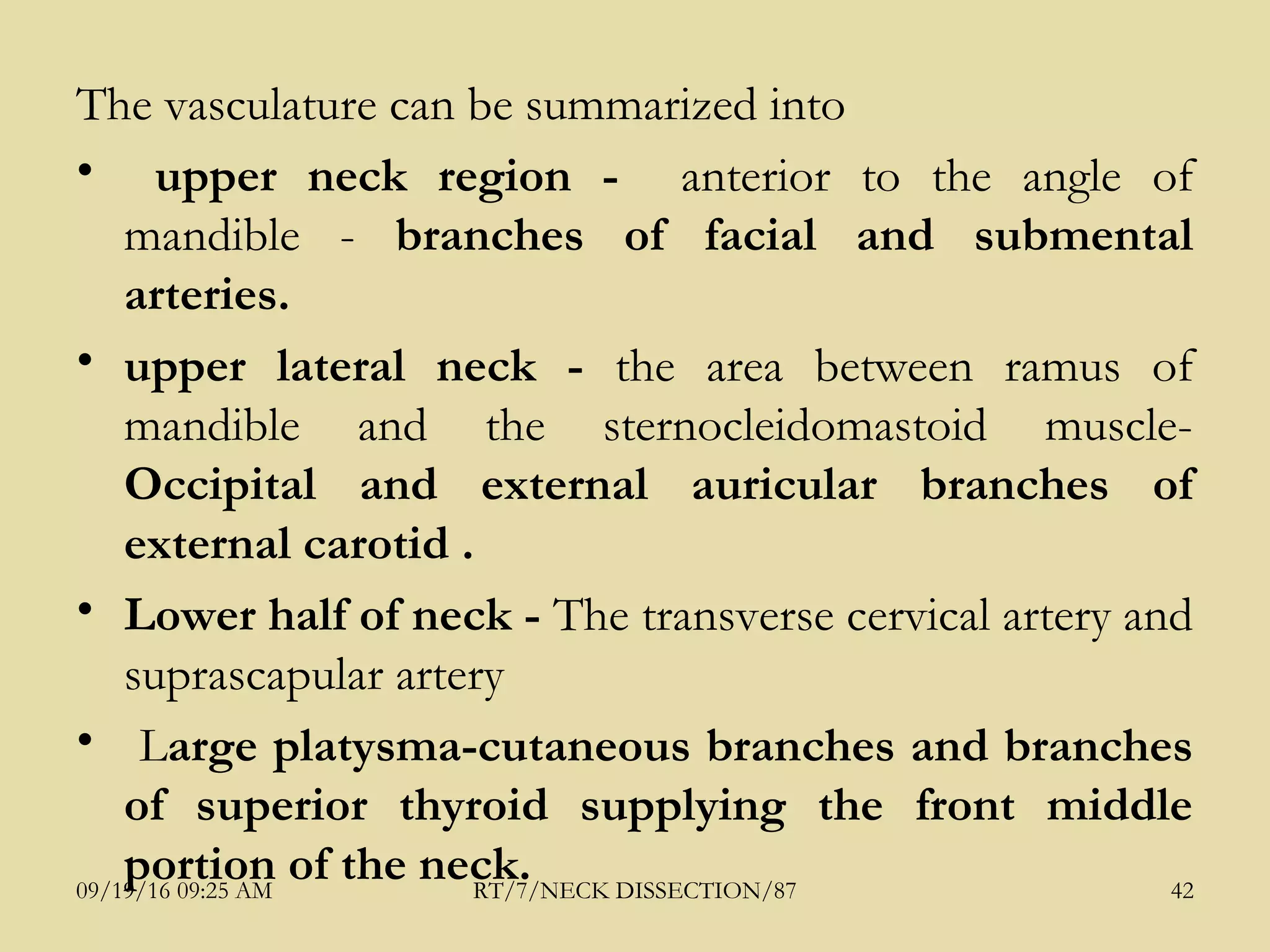 The vasculature can be summarized into

• upper neck region - anterior to the angle of mandible - branches of facial and submental arteries.

• upper lateral neck - the area between ramus of mandible and the sternocleidomastoid muscle- Occipital and external auricular branches of external carotid .

• Lower half of neck - The transverse cervical artery and suprascapular artery

• Large platysma-cutaneous branches and branches of superior thyroid supplying the front middle portion of the neck.

09/19/16 09:25 AM RT/7/NECK DISSECTION/87 42